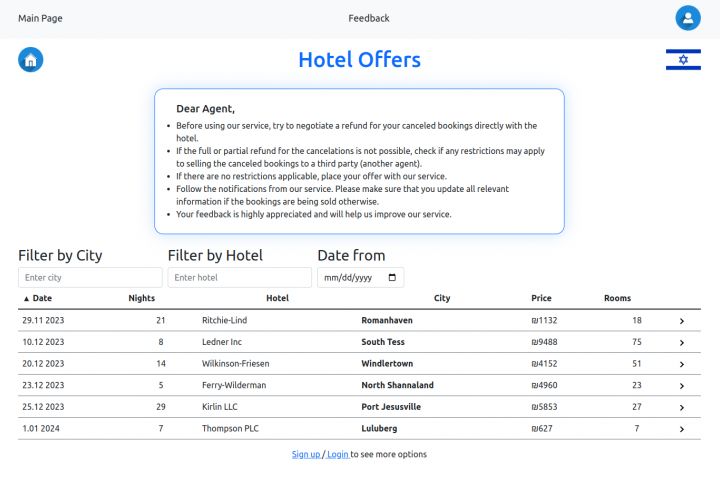 Main Page Feedback

Hotel Offers

Dear Agent,

- Before using our service, try to negotiate a refund for your canceled bookings directly with the hotel.
- If the full or partial refund for the cancelations is not possible, check if any restrictions may apply to selling the canceled bookings to a third party (another agent).
- If there are no restrictions applicable, place your offer with our service.
- Follow the notifications from our service. Please make sure that you update all relevant information if the bookings are being sold otherwise.
- Your feedback is highly appreciated and will help us improve our service.

Filter by City
Enter city

Filter by Hotel
Enter hotel

Date from
mm/dd/yyyy

| ▲ Date | Nights | Hotel | City | Price | Rooms | |
|---|---|---|---|---|---|---|
| 29.11 2023 | 21 | Ritchie-Lind | Romanhaven | ₪1132 | 18 | > |
| 10.12 2023 | 8 | Ledner Inc | South Tess | ₪9488 | 75 | > |
| 20.12 2023 | 14 | Wilkinson-Friesen | Windlertown | ₪4152 | 51 | > |
| 23.12 2023 | 5 | Ferry-Wilderman | North Shannaland | ₪4960 | 23 | > |
| 25.12 2023 | 29 | Kirlin LLC | Port Jesusville | ₪5853 | 27 | > |
| 1.01 2024 | 7 | Thompson PLC | Luluberg | ₪627 | 7 | > |

Sign up / Login to see more options